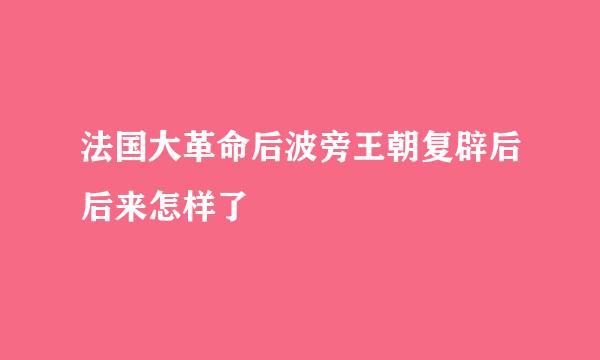 法国大革命后波旁王朝复辟后后来怎样了